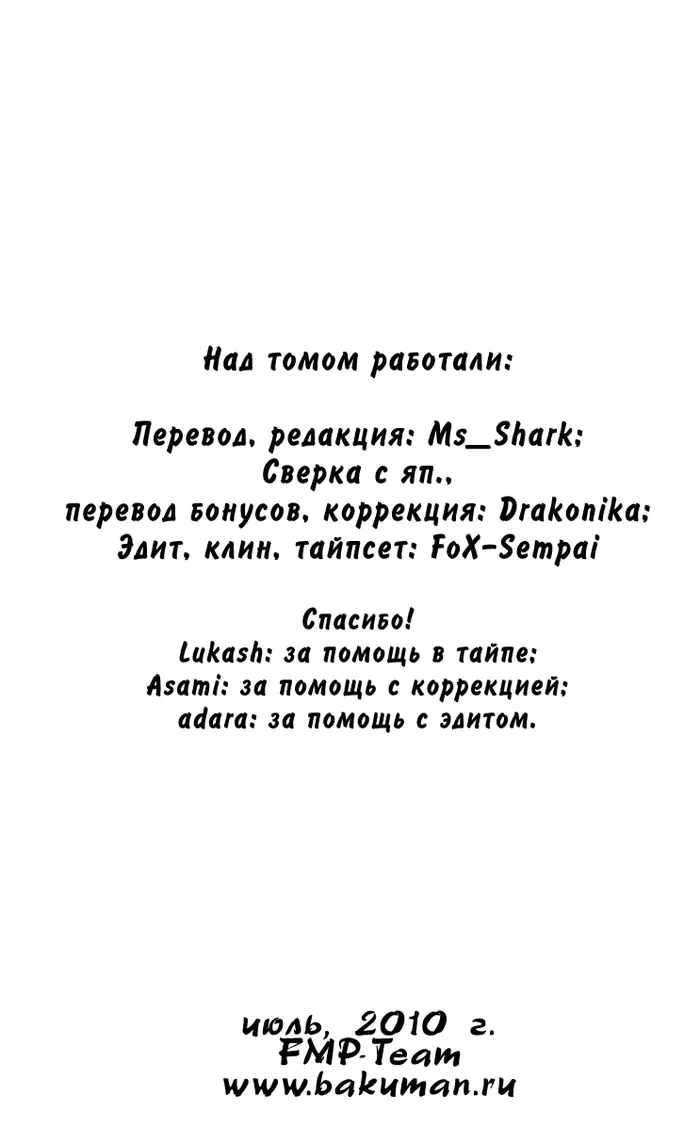 Над томом работали:

Перевод, редакция: Ms_Shark;
Сверка с яп.,
перевод бонусов, коррекция: Drakonika;
Эдит, клин, тайпсет: FoX-Sempai

Спасибо!
Lukash: за помощь в тайпе;
Asami: за помощь с коррекцией;
adara: за помощь с эдитом.

июль, 2010 г.
FMP-Team
www.bakuman.ru